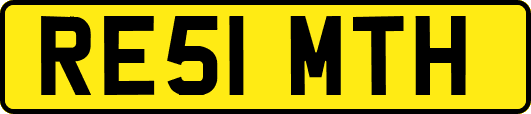 RE51 MTH